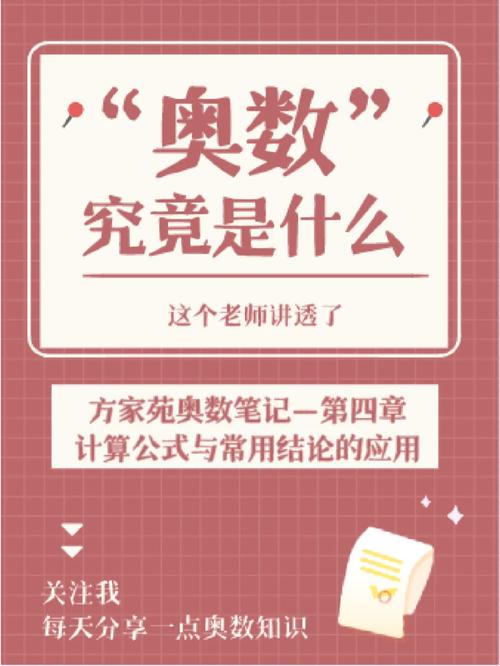 “奥数”
究竟是什么

这个老师讲透了

方家苑奥数笔记—第四章
计算公式与常用结论的应用

关注我
每天分享一点奥数知识